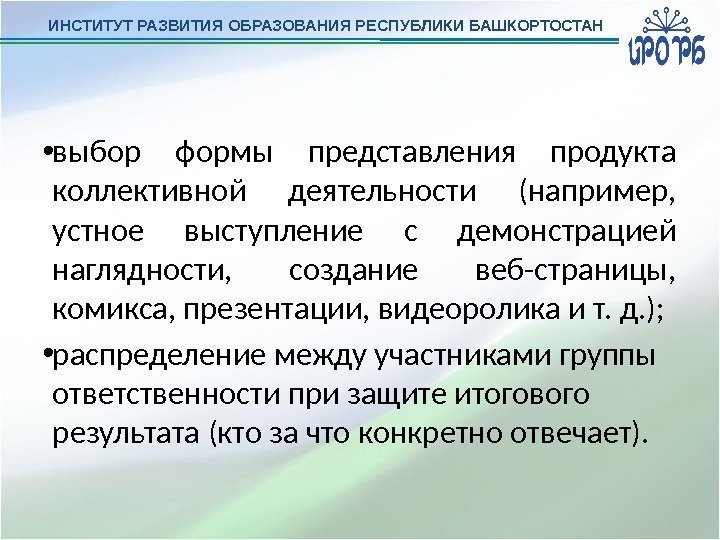 ИНСТИТУТ РАЗВИТИЯ ОБРАЗОВАНИЯ РЕСПУБЛИКИ БАШКОРТОСТАН

ИРО РБ

• выбор формы представления продукта коллективной деятельности (например, устное выступление с демонстрацией наглядности, создание веб-страницы, комикса, презентации, видеоролика и т. д.);

• распределение между участниками группы ответственности при защите итогового результата (кто за что конкретно отвечает).